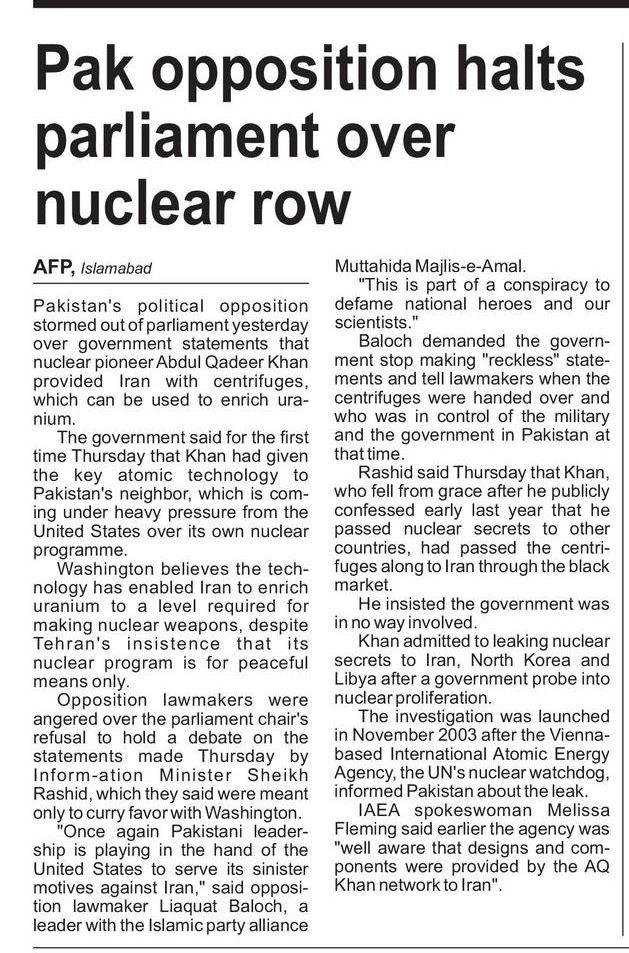 Pak opposition halts parliament over nuclear row

AFP, Islamabad

Pakistan's political opposition stormed out of parliament yesterday over government statements that nuclear pioneer Abdul Qadeer Khan provided Iran with centrifuges, which can be used to enrich uranium.

The government said for the first time Thursday that Khan had given the key atomic technology to Pakistan's neighbor, which is coming under heavy pressure from the United States over its own nuclear programme.

Washington believes the technology has enabled Iran to enrich uranium to a level required for making nuclear weapons, despite Tehran's insistence that its nuclear program is for peaceful means only.

Opposition lawmakers were angered over the parliament chair's refusal to hold a debate on the statements made Thursday by Inform-ation Minister Sheikh Rashid, which they said were meant only to curry favor with Washington.

"Once again Pakistani leadership is playing in the hand of the United States to serve its sinister motives against Iran," said opposition lawmaker Liaquat Baloch, a leader with the Islamic party alliance Muttahida Majlis-e-Amal.

"This is part of a conspiracy to defame national heroes and our scientists."

Baloch demanded the government stop making "reckless" statements and tell lawmakers when the centrifuges were handed over and who was in control of the military and the government in Pakistan at that time.

Rashid said Thursday that Khan, who fell from grace after he publicly confessed early last year that he passed nuclear secrets to other countries, had passed the centrifuges along to Iran through the black market.

He insisted the government was in no way involved.

Khan admitted to leaking nuclear secrets to Iran, North Korea and Libya after a government probe into nuclear proliferation.

The investigation was launched in November 2003 after the Vienna-based International Atomic Energy Agency, the UN's nuclear watchdog, informed Pakistan about the leak.

IAEA spokeswoman Melissa Fleming said earlier the agency was "well aware that designs and components were provided by the AQ Khan network to Iran".